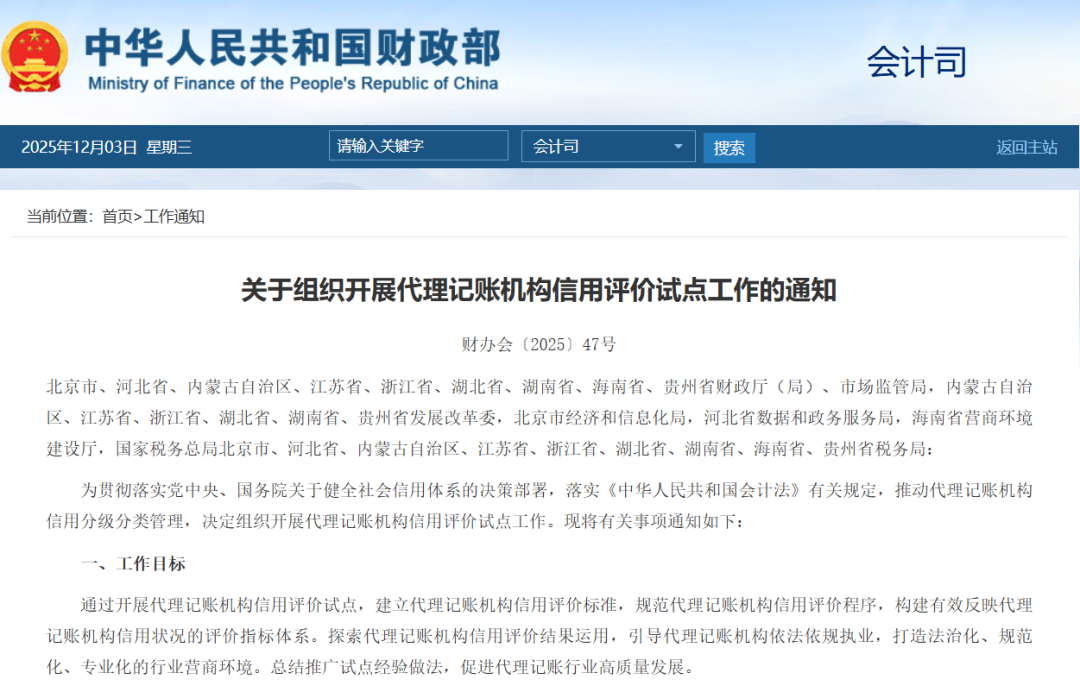 中华人民共和国财政部
Ministry of Finance of the People's Republic of China

会计司

2025年12月03日 星期三 请输入关键字 会计司 搜索 返回主站

当前位置：首页>工作通知

关于组织开展代理记账机构信用评价试点工作的通知

财办会〔2025〕47号

北京市、河北省、内蒙古自治区、江苏省、浙江省、湖北省、湖南省、海南省、贵州省财政厅（局）、市场监管局，内蒙古自治区、江苏省、浙江省、湖北省、湖南省、贵州省发展改革委，北京市经济和信息化局，河北省数据和政务服务局，海南省营商环境建设厅，国家税务总局北京市、河北省、内蒙古自治区、江苏省、浙江省、湖北省、湖南省、海南省、贵州省税务局：

为贯彻落实党中央、国务院关于健全社会信用体系的决策部署，落实《中华人民共和国会计法》有关规定，推动代理记账机构信用分级分类管理，决定组织开展代理记账机构信用评价试点工作。现将有关事项通知如下：

一、工作目标

通过开展代理记账机构信用评价试点，建立代理记账机构信用评价标准，规范代理记账机构信用评价程序，构建有效反映代理记账机构信用状况的评价指标体系。探索代理记账机构信用评价结果运用，引导代理记账机构依法依规执业，打造法治化、规范化、专业化的行业营商环境。总结推广试点经验做法，促进代理记账行业高质量发展。